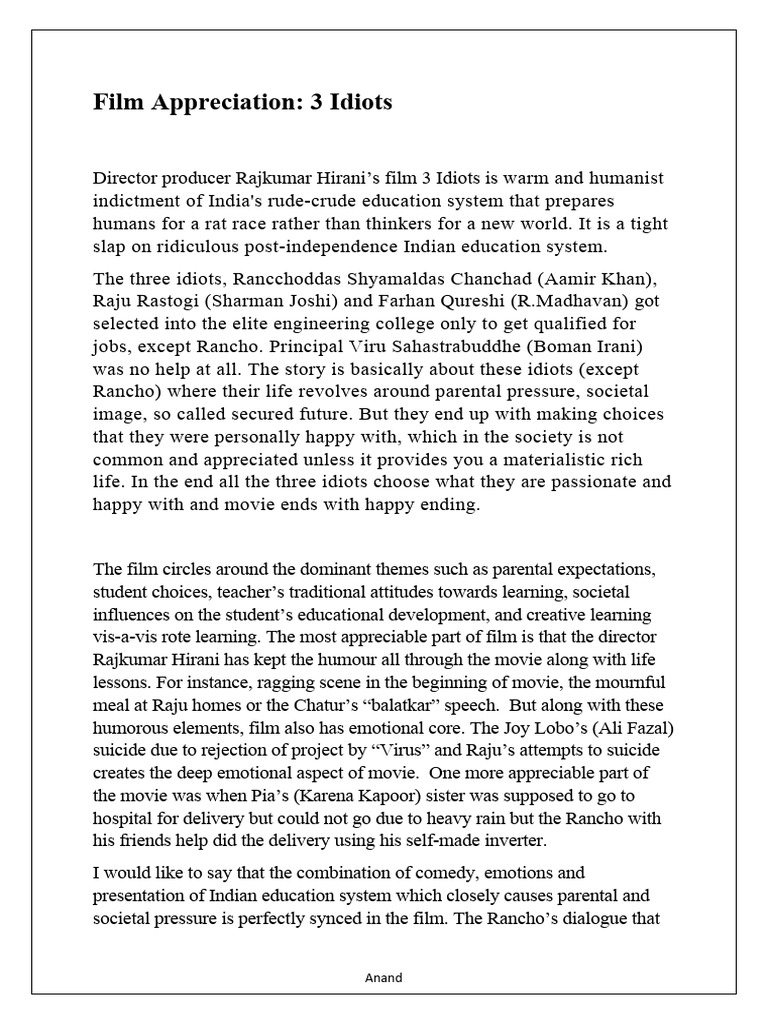 Film Appreciation: 3 Idiots

Director producer Rajkumar Hirani's film 3 Idiots is warm and humanist indictment of India's rude-crude education system that prepares humans for a rat race rather than thinkers for a new world. It is a tight slap on ridiculous post-independence Indian education system.

The three idiots, Rancchoddas Shyamaldas Chanchad (Aamir Khan), Raju Rastogi (Sharman Joshi) and Farhan Qureshi (R.Madhavan) got selected into the elite engineering college only to get qualified for jobs, except Rancho. Principal Viru Sahastrabuddhe (Boman Irani) was no help at all. The story is basically about these idiots (except Rancho) where their life revolves around parental pressure, societal image, so called secured future. But they end up with making choices that they were personally happy with, which in the society is not common and appreciated unless it provides you a materialistic rich life. In the end all the three idiots choose what they are passionate and happy with and movie ends with happy ending.

The film circles around the dominant themes such as parental expectations, student choices, teacher's traditional attitudes towards learning, societal influences on the student's educational development, and creative learning vis-a-vis rote learning. The most appreciable part of film is that the director Rajkumar Hirani has kept the humour all through the movie along with life lessons. For instance, ragging scene in the beginning of movie, the mournful meal at Raju homes or the Chatur's "balatkar" speech. But along with these humorous elements, film also has emotional core. The Joy Lobo's (Ali Fazal) suicide due to rejection of project by "Virus" and Raju's attempts to suicide creates the deep emotional aspect of movie. One more appreciable part of the movie was when Pia's (Karena Kapoor) sister was supposed to go to hospital for delivery but could not go due to heavy rain but the Rancho with his friends help did the delivery using his self-made inverter.

I would like to say that the combination of comedy, emotions and presentation of Indian education system which closely causes parental and societal pressure is perfectly synced in the film. The Rancho's dialogue that

Anand